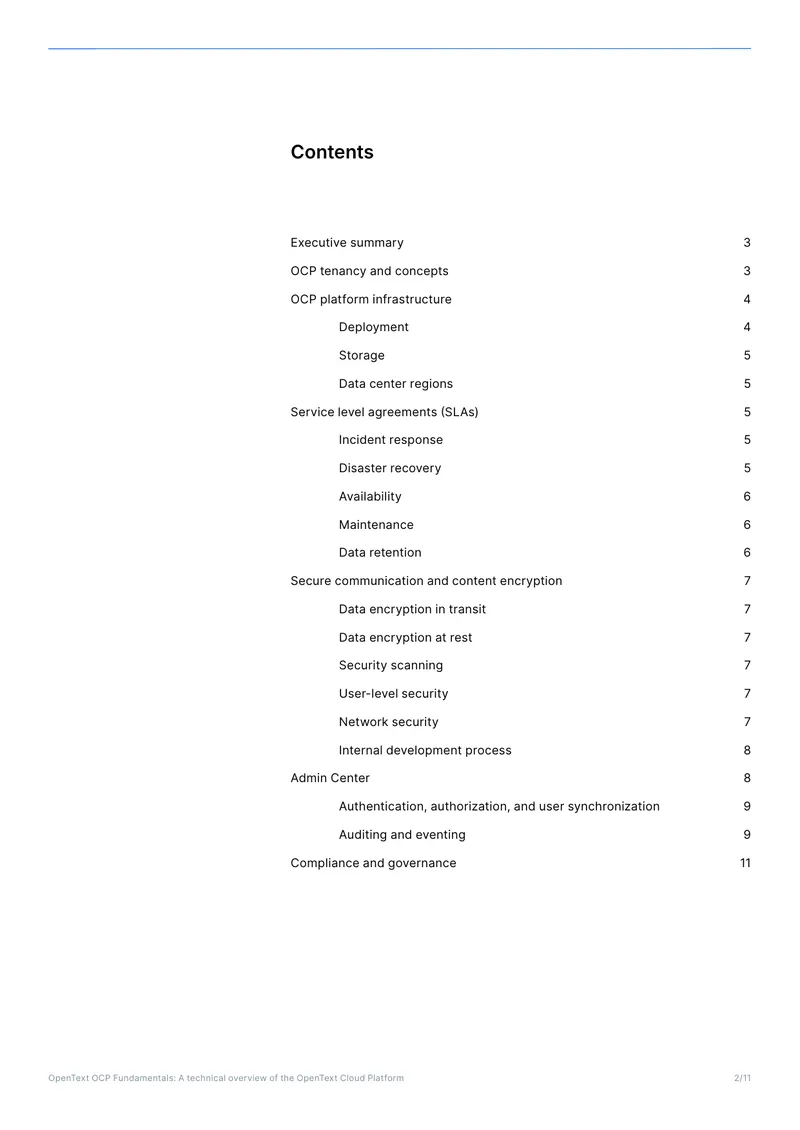 Contents

Executive summary 3
OCP tenancy and concepts 3
OCP platform infrastructure 4
Deployment 4
Storage 5
Data center regions 5
Service level agreements (SLAs) 5
Incident response 5
Disaster recovery 5
Availability 6
Maintenance 6
Data retention 6
Secure communication and content encryption 7
Data encryption in transit 7
Data encryption at rest 7
Security scanning 7
User-level security 7
Network security 7
Internal development process 8
Admin Center 8
Authentication, authorization, and user synchronization 9
Auditing and eventing 9
Compliance and governance 11

OpenText OCP Fundamentals: A technical overview of the OpenText Cloud Platform 2/11